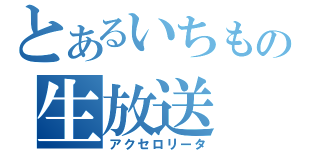 とあるいちもの
生放送
アクセロリータ